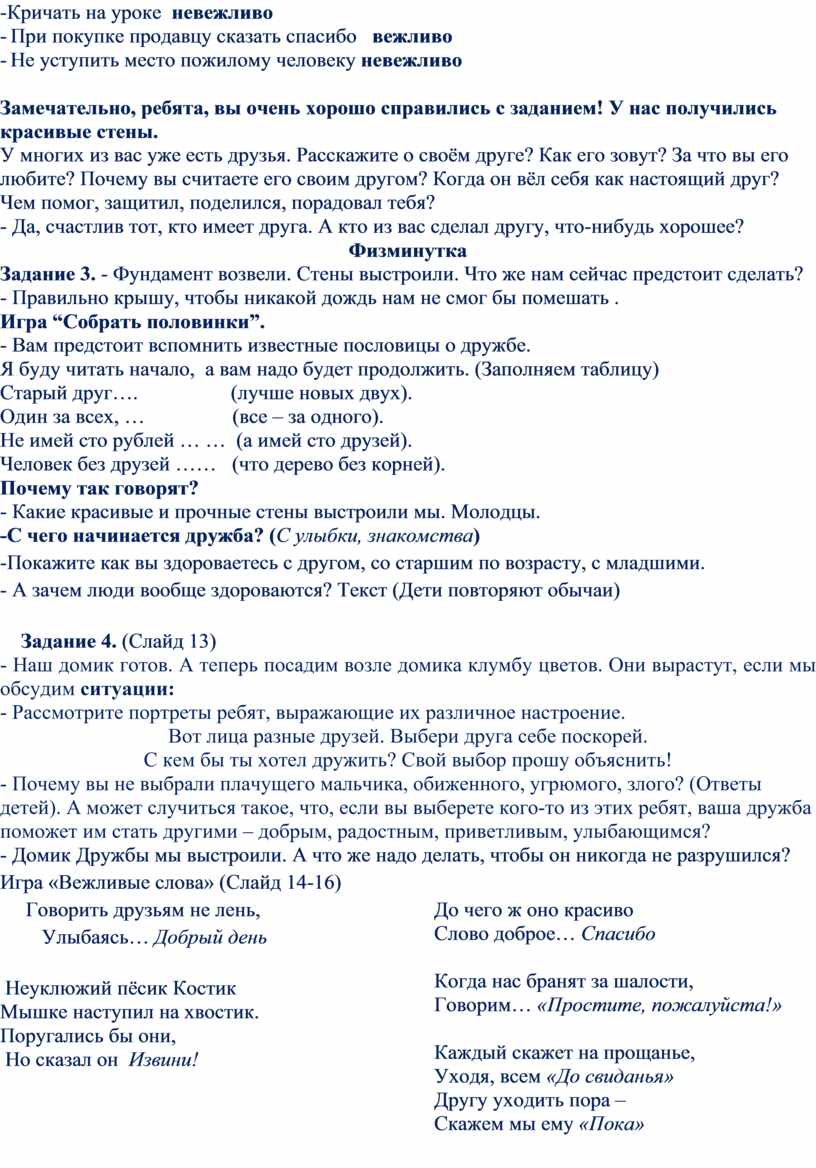 -Кричать на уроке невежливо
- При покупке продавцу сказать спасибо вежливо
- Не уступить место пожилому человеку невежливо

Замечательно, ребята, вы очень хорошо справились с заданием! У нас получились красивые стены.
У многих из вас уже есть друзья. Расскажите о своём друге? Как его зовут? За что вы его любите? Почему вы считаете его своим другом? Когда он вёл себя как настоящий друг? Чем помог, защитил, поделился, порадовал тебя?
- Да, счастлив тот, кто имеет друга. А кто из вас сделал другу, что-нибудь хорошее?
Физминутка
Задание 3. - Фундамент возвели. Стены выстроили. Что же нам сейчас предстоит сделать?
- Правильно крышу, чтобы никакой дождь нам не смог бы помешать .
Игра “Собрать половинки”.
- Вам предстоит вспомнить известные пословицы о дружбе.
Я буду читать начало, а вам надо будет продолжить. (Заполняем таблицу)
Старый друг…. (лучше новых двух).
Один за всех, … (все – за одного).
Не имей сто рублей … … (а имей сто друзей).
Человек без друзей …… (что дерево без корней).
Почему так говорят?
- Какие красивые и прочные стены выстроили мы. Молодцы.
-С чего начинается дружба? (С улыбки, знакомства)
-Покажите как вы здороваетесь с другом, со старшим по возрасту, с младшими.
- А зачем люди вообще здороваются? Текст (Дети повторяют обычаи)

Задание 4. (Слайд 13)
- Наш домик готов. А теперь посадим возле домика клумбу цветов. Они вырастут, если мы обсудим ситуации:
- Рассмотрите портреты ребят, выражающие их различное настроение.
Вот лица разные друзей. Выбери друга себе поскорей.
С кем бы ты хотел дружить? Свой выбор прошу объяснить!
- Почему вы не выбрали плачущего мальчика, обиженного, угрюмого, злого? (Ответы детей). А может случиться такое, что, если вы выберете кого-то из этих ребят, ваша дружба поможет им стать другими – добрым, радостным, приветливым, улыбающимся?
- Домик Дружбы мы выстроили. А что же надо делать, чтобы он никогда не разрушился?
Игра «Вежливые слова» (Слайд 14-16)

Говорить друзьям не лень,
Улыбаясь… Добрый день

Неуклюжий пёсик Костик
Мышке наступил на хвостик.
Поругались бы они,
Но сказал он Извини!

До чего ж оно красиво
Слово доброе… Спасибо

Когда нас бранят за шалости,
Говорим… «Простите, пожалуйста!»

Каждый скажет на прощанье,
Уходя, всем «До свиданья»
Другу уходить пора –
Скажем мы ему «Пока»